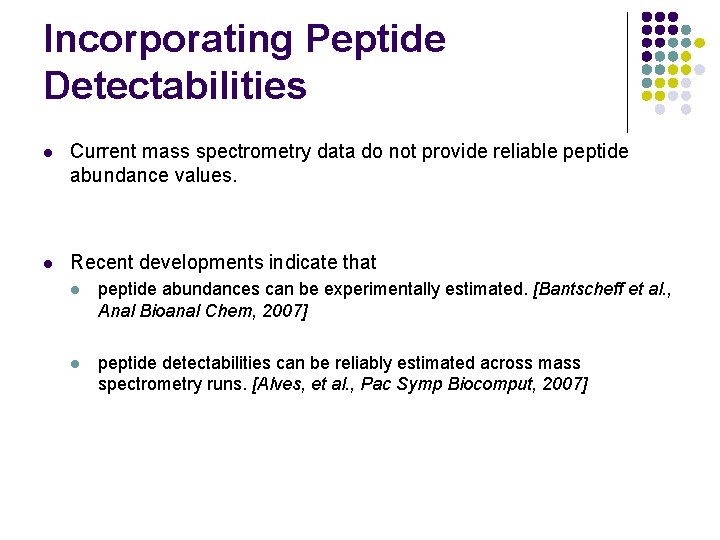 Incorporating Peptide Detectabilities

- Current mass spectrometry data do not provide reliable peptide abundance values.

- Recent developments indicate that
  - peptide abundances can be experimentally estimated. [Bantscheff et al., Anal Bioanal Chem, 2007]
  - peptide detectabilities can be reliably estimated across mass spectrometry runs. [Alves, et al., Pac Symp Biocomput, 2007]